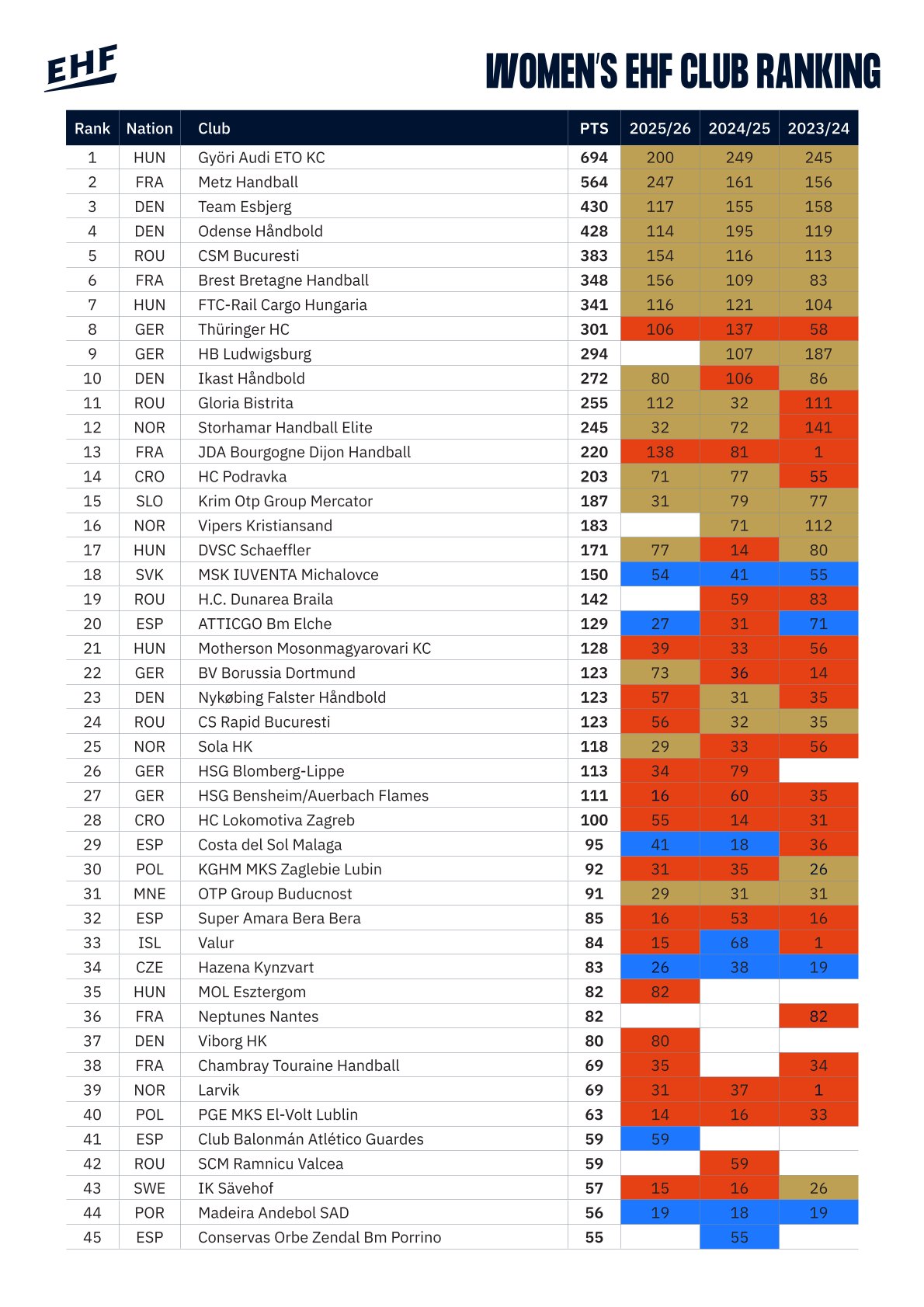 EHF

WOMEN'S EHF CLUB RANKING

| Rank | Nation | Club | PTS | 2025/26 | 2024/25 | 2023/24 |
|---|---|---|---|---|---|---|
| 1 | HUN | Györi Audi ETO KC | 694 | 200 | 249 | 245 |
| 2 | FRA | Metz Handball | 564 | 247 | 161 | 156 |
| 3 | DEN | Team Esbjerg | 430 | 117 | 155 | 158 |
| 4 | DEN | Odense Håndbold | 428 | 114 | 195 | 119 |
| 5 | ROU | CSM Bucuresti | 383 | 154 | 116 | 113 |
| 6 | FRA | Brest Bretagne Handball | 348 | 156 | 109 | 83 |
| 7 | HUN | FTC-Rail Cargo Hungaria | 341 | 116 | 121 | 104 |
| 8 | GER | Thüringer HC | 301 | 106 | 137 | 58 |
| 9 | GER | HB Ludwigsburg | 294 | | 107 | 187 |
| 10 | DEN | Ikast Håndbold | 272 | 80 | 106 | 86 |
| 11 | ROU | Gloria Bistrita | 255 | 112 | 32 | 111 |
| 12 | NOR | Storhamar Handball Elite | 245 | 32 | 72 | 141 |
| 13 | FRA | JDA Bourgogne Dijon Handball | 220 | 138 | 81 | 1 |
| 14 | CRO | HC Podravka | 203 | 71 | 77 | 55 |
| 15 | SLO | Krim Otp Group Mercator | 187 | 31 | 79 | 77 |
| 16 | NOR | Vipers Kristiansand | 183 | | 71 | 112 |
| 17 | HUN | DVSC Schaeffler | 171 | 77 | 14 | 80 |
| 18 | SVK | MSK IUVENTA Michalovce | 150 | 54 | 41 | 55 |
| 19 | ROU | H.C. Dunarea Braila | 142 | | 59 | 83 |
| 20 | ESP | ATTICGO Bm Elche | 129 | 27 | 31 | 71 |
| 21 | HUN | Motherson Mosonmagyarovari KC | 128 | 39 | 33 | 56 |
| 22 | GER | BV Borussia Dortmund | 123 | 73 | 36 | 14 |
| 23 | DEN | Nykøbing Falster Håndbold | 123 | 57 | 31 | 35 |
| 24 | ROU | CS Rapid Bucuresti | 123 | 56 | 32 | 35 |
| 25 | NOR | Sola HK | 118 | 29 | 33 | 56 |
| 26 | GER | HSG Blomberg-Lippe | 113 | 34 | 79 | |
| 27 | GER | HSG Bensheim/Auerbach Flames | 111 | 16 | 60 | 35 |
| 28 | CRO | HC Lokomotiva Zagreb | 100 | 55 | 14 | 31 |
| 29 | ESP | Costa del Sol Malaga | 95 | 41 | 18 | 36 |
| 30 | POL | KGHM MKS Zaglebie Lubin | 92 | 31 | 35 | 26 |
| 31 | MNE | OTP Group Buducnost | 91 | 29 | 31 | 31 |
| 32 | ESP | Super Amara Bera Bera | 85 | 16 | 53 | 16 |
| 33 | ISL | Valur | 84 | 15 | 68 | 1 |
| 34 | CZE | Hazena Kynzvart | 83 | 26 | 38 | 19 |
| 35 | HUN | MOL Esztergom | 82 | 82 | | |
| 36 | FRA | Neptunes Nantes | 82 | | | 82 |
| 37 | DEN | Viborg HK | 80 | 80 | | |
| 38 | FRA | Chambray Touraine Handball | 69 | 35 | | 34 |
| 39 | NOR | Larvik | 69 | 31 | 37 | 1 |
| 40 | POL | PGE MKS El-Volt Lublin | 63 | 14 | 16 | 33 |
| 41 | ESP | Club Balonmán Atlético Guardes | 59 | 59 | | |
| 42 | ROU | SCM Ramnicu Valcea | 59 | | 59 | |
| 43 | SWE | IK Sävehof | 57 | 15 | 16 | 26 |
| 44 | POR | Madeira Andebol SAD | 56 | 19 | 18 | 19 |
| 45 | ESP | Conservas Orbe Zendal Bm Porrino | 55 | | 55 | |